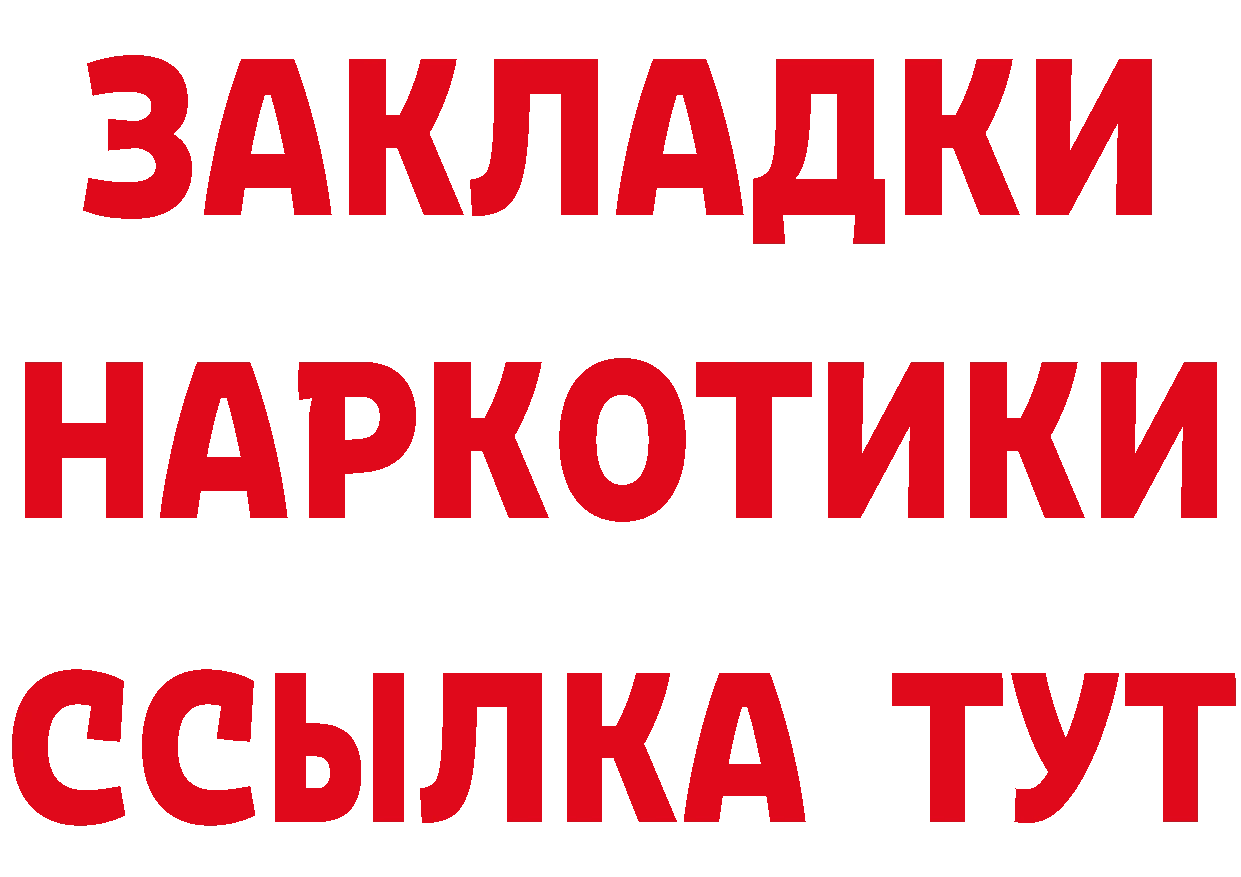 ЗАКЛАДКИ
НАРКОТИКИ
ССЫЛКА ТУТ